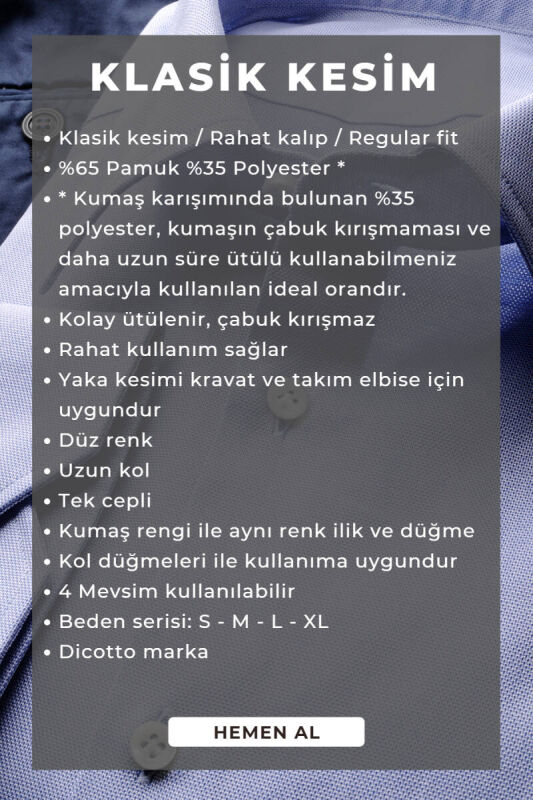 KLASİK KESİM

• Klasik kesim / Rahat kalıp / Regular fit
• %65 Pamuk %35 Polyester *
• * Kumaş karışımında bulunan %35 polyester, kumaşın çabuk kırışmaması ve daha uzun süre ütülü kullanabilmeniz amacıyla kullanılan ideal orandır.
• Kolay ütülenir, çabuk kırışmaz
• Rahat kullanım sağlar
• Yaka kesimi kravat ve takım elbise için uygundur
• Düz renk
• Uzun kol
• Tek cepli
• Kumaş rengi ile aynı renk ilik ve düğme
• Kol düğmeleri ile kullanıma uygundur
• 4 Mevsim kullanılabilir
• Beden serisi: S - M - L - XL
• Dicotto marka

HEMEN AL